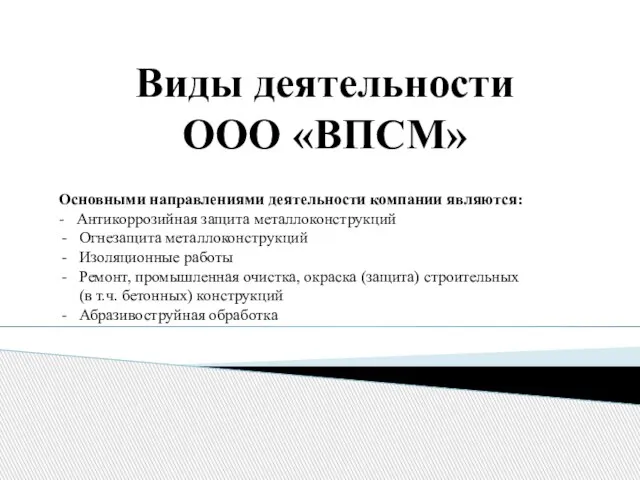 Виды деятельности
ООО «ВПСМ»

Основными направлениями деятельности компании являются:
- Антикоррозийная защита металлоконструкций
- Огнезащита металлоконструкций
- Изоляционные работы
- Ремонт, промышленная очистка, окраска (защита) строительных (в т.ч. бетонных) конструкций
- Абразивоструйная обработка